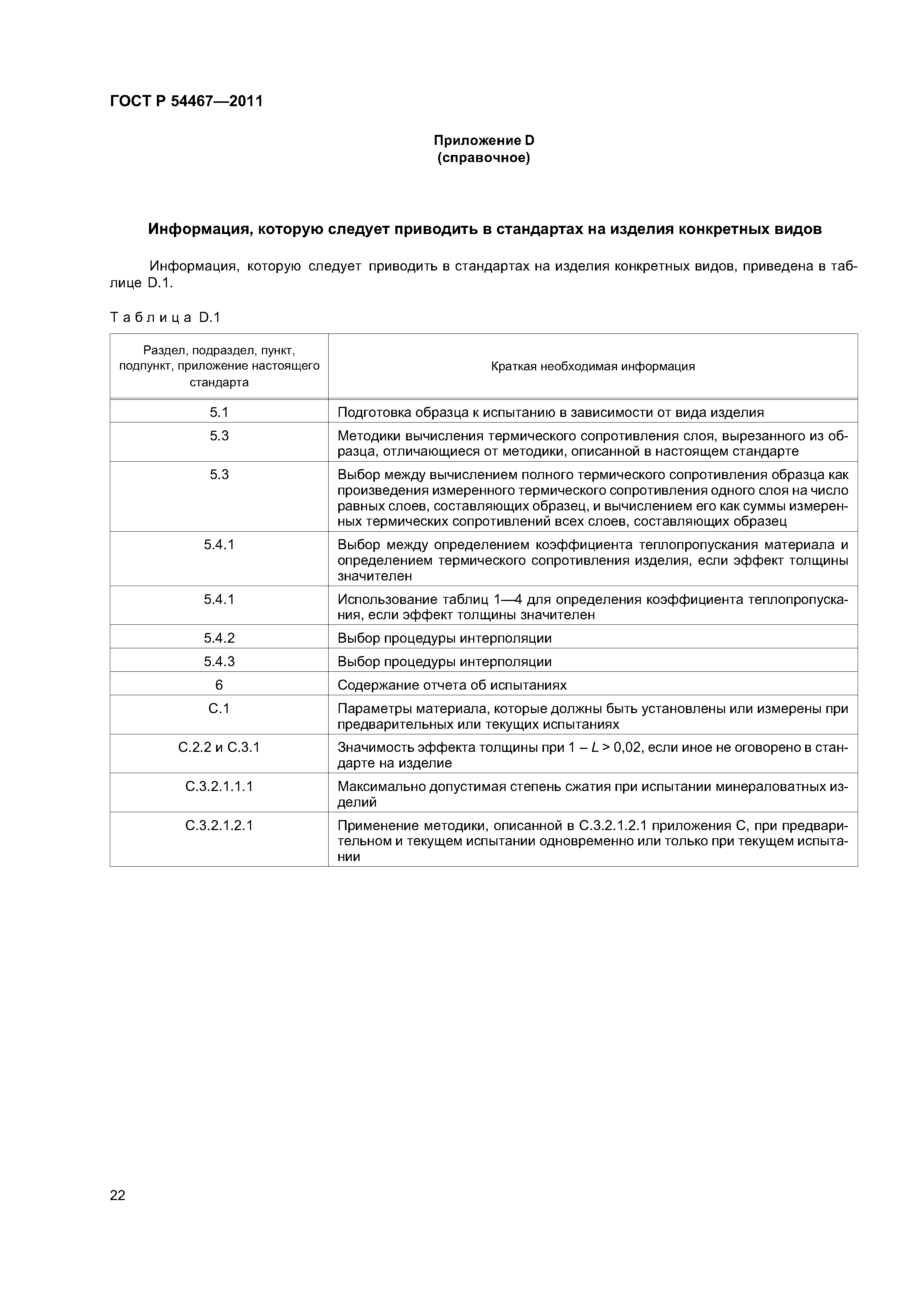 ГОСТ Р 54467—2011

Приложение D
(справочное)

Информация, которую следует приводить в стандартах на изделия конкретных видов

Информация, которую следует приводить в стандартах на изделия конкретных видов, приведена в таблице D.1.

Таблица D.1

| Раздел, подраздел, пункт, подпункт, приложение настоящего стандарта | Краткая необходимая информация |
|---|---|
| 5.1 | Подготовка образца к испытанию в зависимости от вида изделия |
| 5.3 | Методики вычисления термического сопротивления слоя, вырезанного из образца, отличающиеся от методики, описанной в настоящем стандарте |
| 5.3 | Выбор между вычислением полного термического сопротивления образца как произведения измеренного термического сопротивления одного слоя на число равных слоев, составляющих образец, и вычислением его как суммы измеренных термических сопротивлений всех слоев, составляющих образец |
| 5.4.1 | Выбор между определением коэффициента теплопропускания материала и определением термического сопротивления изделия, если эффект толщины значителен |
| 5.4.1 | Использование таблиц 1—4 для определения коэффициента теплопропускания, если эффект толщины значителен |
| 5.4.2 | Выбор процедуры интерполяции |
| 5.4.3 | Выбор процедуры интерполяции |
| 6 | Содержание отчета об испытаниях |
| С.1 | Параметры материала, которые должны быть установлены или измерены при предварительных или текущих испытаниях |
| С.2.2 и С.3.1 | Значимость эффекта толщины при $1 - L > 0,02$, если иное не оговорено в стандарте на изделие |
| С.3.2.1.1.1 | Максимально допустимая степень сжатия при испытании минераловатных изделий |
| С.3.2.1.2.1 | Применение методики, описанной в С.3.2.1.2.1 приложения С, при предварительном и текущем испытании одновременно или только при текущем испытании |

22